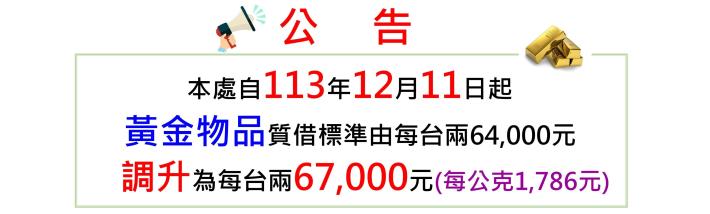 公 告

本處自113年12月11日起

黃金物品質借標準由每台兩64,000元

調升為每台兩67,000元(每公克1,786元)